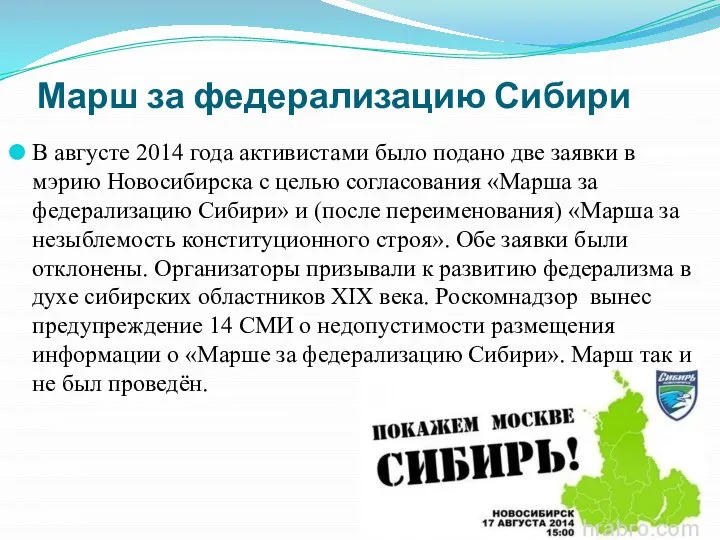 Марш за федерализацию Сибири

В августе 2014 года активистами было подано две заявки в мэрию Новосибирска с целью согласования «Марша за федерализацию Сибири» и (после переименования) «Марша за незыблемость конституционного строя». Обе заявки были отклонены. Организаторы призывали к развитию федерализма в духе сибирских областников XIX века. Роскомнадзор вынес предупреждение 14 СМИ о недопустимости размещения информации о «Марше за федерализацию Сибири». Марш так и не был проведён.

СИБИРЬ

ПОКАЖЕМ МОСКВЕ СИБИРЬ!

НОВОСИБИРСК 17 АВГУСТА 2014 15:00

hrabro.com